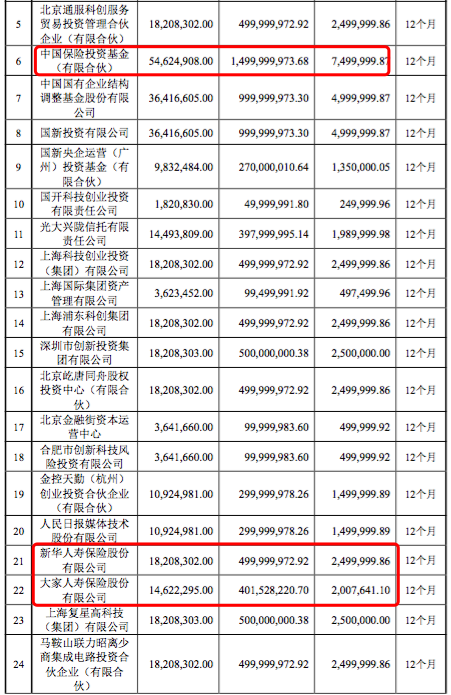 | 5 | 北京通服科创服务贸易投资管理合伙企业（有限合伙） | 18,208,302.00 | 499,999,972.92 | 2,499,999.86 | 12个月 |
|---|---|---|---|---|---|
| 6 | 中国保险投资基金（有限合伙） | 54,624,908.00 | 1,499,999,973.68 | 7,499,999.87 | 12个月 |
| 7 | 中国国有企业结构调整基金股份有限公司 | 36,416,605.00 | 999,999,973.30 | 4,999,999.87 | 12个月 |
| 8 | 国新投资有限公司 | 36,416,605.00 | 999,999,973.30 | 4,999,999.87 | 12个月 |
| 9 | 国新央企运营（广州）投资基金（有限合伙） | 9,832,484.00 | 270,000,010.64 | 1,350,000.05 | 12个月 |
| 10 | 国开科技创业投资有限责任公司 | 1,820,830.00 | 49,999,991.80 | 249,999.96 | 12个月 |
| 11 | 光大兴陇信托有限责任公司 | 14,493,809.00 | 397,999,995.14 | 1,989,999.98 | 12个月 |
| 12 | 上海科技创业投资（集团）有限公司 | 18,208,302.00 | 499,999,972.92 | 2,499,999.86 | 12个月 |
| 13 | 上海国际集团资产管理有限公司 | 3,623,452.00 | 99,499,991.92 | 497,499.96 | 12个月 |
| 14 | 上海浦东科创集团有限公司 | 18,208,302.00 | 499,999,972.92 | 2,499,999.86 | 12个月 |
| 15 | 深圳市创新投资集团有限公司 | 18,208,303.00 | 500,000,000.38 | 2,500,000.00 | 12个月 |
| 16 | 北京屹唐同舟股权投资中心（有限合伙） | 18,208,302.00 | 499,999,972.92 | 2,499,999.86 | 12个月 |
| 17 | 北京金融街资本运营中心 | 3,641,660.00 | 99,999,983.60 | 499,999.92 | 12个月 |
| 18 | 合肥市创新科技风险投资有限公司 | 3,641,660.00 | 99,999,983.60 | 499,999.92 | 12个月 |
| 19 | 金控天勤（杭州）创业投资合伙企业（有限合伙） | 10,924,981.00 | 299,999,978.26 | 1,499,999.89 | 12个月 |
| 20 | 人民日报媒体技术股份有限公司 | 10,924,981.00 | 299,999,978.26 | 1,499,999.89 | 12个月 |
| 21 | 新华人寿保险股份有限公司 | 18,208,302.00 | 499,999,972.92 | 2,499,999.86 | 12个月 |
| 22 | 大家人寿保险股份有限公司 | 14,622,295.00 | 401,528,220.70 | 2,007,641.10 | 12个月 |
| 23 | 上海复星高科技（集团）有限公司 | 18,208,303.00 | 500,000,000.38 | 2,500,000.00 | 12个月 |
| 24 | 马鞍山联力昭离少商集成电路投资合伙企业（有限合伙） | 18,208,302.00 | 499,999,972.92 | 2,499,999.86 | 12个月 |